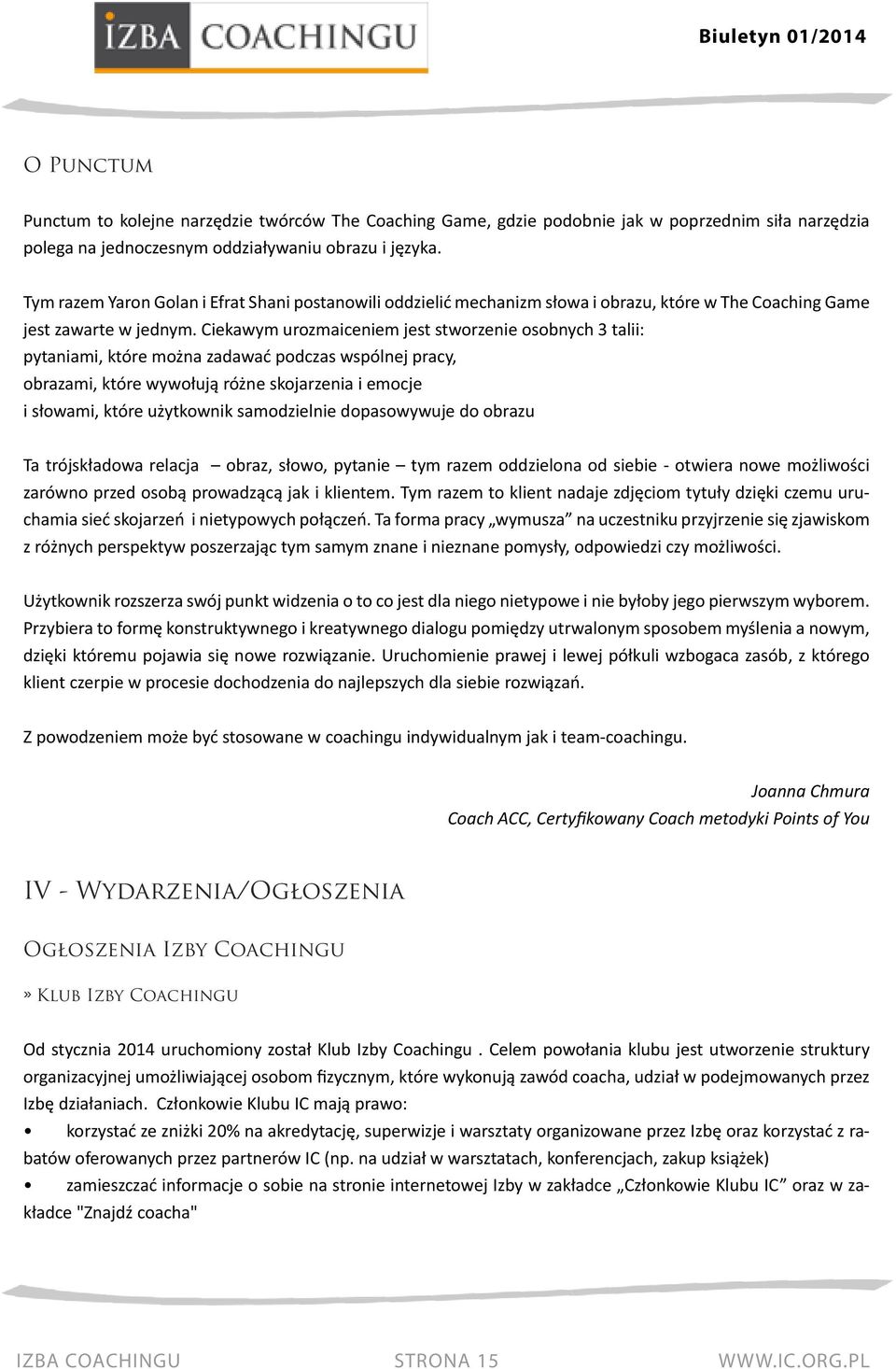 IZBA COACHINGU

Biuletyn 01/2014

O Punctum

Punctum to kolejne narzędzie twórców The Coaching Game, gdzie podobnie jak w poprzednim siła narzędzia polega na jednoczesnym oddziaływaniu obrazu i języka.

Tym razem Yaron Golan i Efrat Shani postanowili oddzielić mechanizm słowa i obrazu, które w The Coaching Game jest zawarte w jednym. Ciekawym urozmaiceniem jest stworzenie osobnych 3 talii:
pytaniami, które można zadawać podczas wspólnej pracy,
obrazami, które wywołują różne skojarzenia i emocje
i słowami, które użytkownik samodzielnie dopasowywuje do obrazu

Ta trójskładowa relacja – obraz, słowo, pytanie – tym razem oddzielona od siebie - otwiera nowe możliwości zarówno przed osobą prowadzącą jak i klientem. Tym razem to klient nadaje zdjęciom tytuły dzięki czemu uruchamia sieć skojarzeń i nietypowych połączeń. Ta forma pracy „wymusza” na uczestniku przyjrzenie się zjawiskom z różnych perspektyw poszerzając tym samym znane i nieznane pomysły, odpowiedzi czy możliwości.

Użytkownik rozszerza swój punkt widzenia o to co jest dla niego nietypowe i nie byłoby jego pierwszym wyborem. Przybiera to formę konstruktywnego i kreatywnego dialogu pomiędzy utrwalonym sposobem myślenia a nowym, dzięki któremu pojawia się nowe rozwiązanie. Uruchomienie prawej i lewej półkuli wzbogaca zasób, z którego klient czerpie w procesie dochodzenia do najlepszych dla siebie rozwiązań.

Z powodzeniem może być stosowane w coachingu indywidualnym jak i team-coachingu.

Joanna Chmura
Coach ACC, Certyfikowany Coach metodyki Points of You

IV - Wydarzenia/Ogłoszenia

Ogłoszenia Izby Coachingu

» Klub Izby Coachingu

Od stycznia 2014 uruchomiony został Klub Izby Coachingu . Celem powołania klubu jest utworzenie struktury organizacyjnej umożliwiającej osobom fizycznym, które wykonują zawód coacha, udział w podejmowanych przez Izbę działaniach. Członkowie Klubu IC mają prawo:
• korzystać ze zniżki 20% na akredytację, superwizje i warsztaty organizowane przez Izbę oraz korzystać z rabatów oferowanych przez partnerów IC (np. na udział w warsztatach, konferencjach, zakup książek)
• zamieszczać informacje o sobie na stronie internetowej Izby w zakładce „Członkowie Klubu IC” oraz w zakładce "Znajdź coacha"

IZBA COACHINGU STRONA 15 WWW.IC.ORG.PL